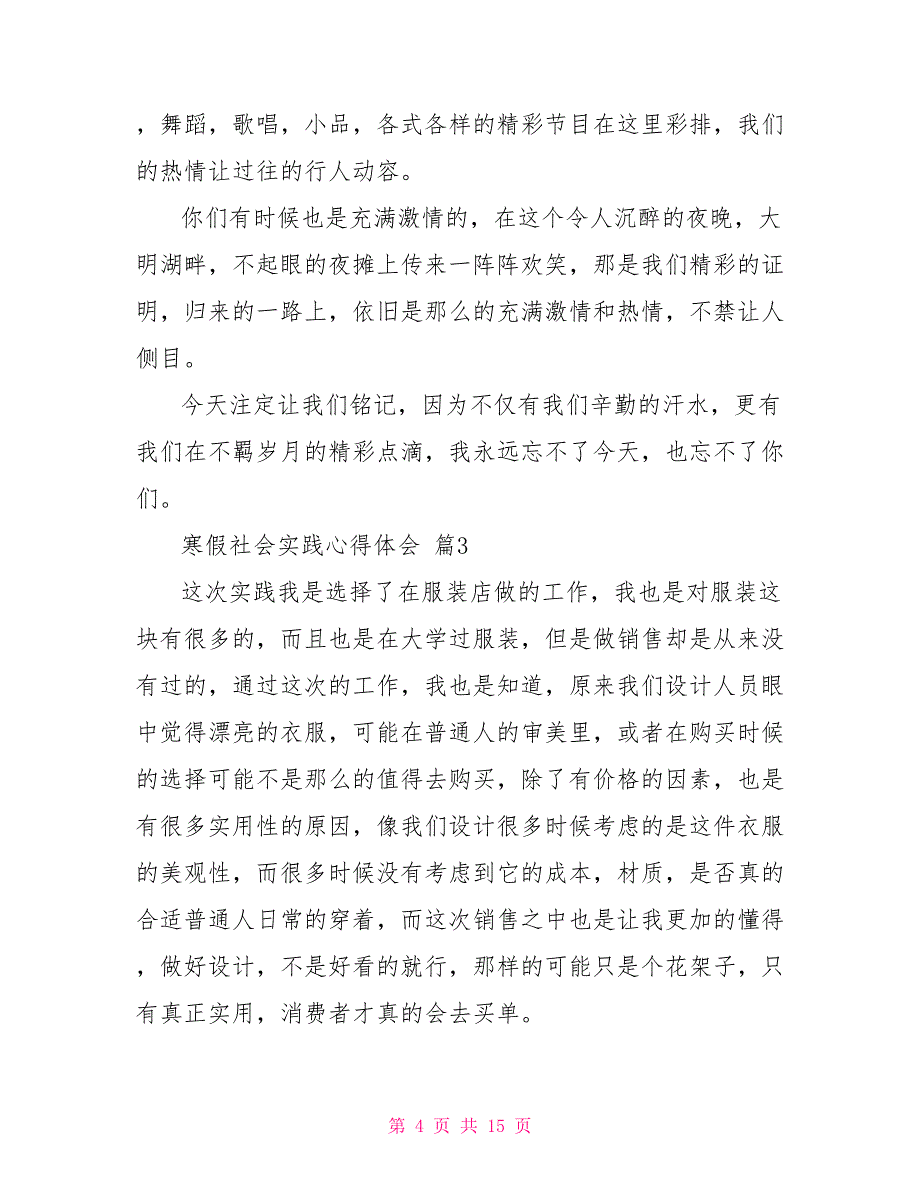 ，舞蹈，歌唱，小品，各式各样的精彩节目在这里彩排，我们的热情让过往的行人动容。

你们有时候也是充满激情的，在这个令人沉醉的夜晚，大明湖畔，不起眼的夜摊上传来一阵阵欢笑，那是我们精彩的证明，归来的一路上，依旧是那么的充满激情和热情，不禁让人侧目。

今天注定让我们铭记，因为不仅有我们辛勤的汗水，更有我们在不羁岁月的精彩点滴，我永远忘不了今天，也忘不了你们。

寒假社会实践心得体会 篇3

这次实践我是选择了在服装店做的工作，我也是对服装这块有很多的，而且也是在大学过服装，但是做销售却是从来没有过的，通过这次的工作，我也是知道，原来我们设计人员眼中觉得漂亮的衣服，可能在普通人的审美里，或者在购买时候的选择可能不是那么的值得去购买，除了有价格的因素，也是有很多实用性的原因，像我们设计很多时候考虑的是这件衣服的美观性，而很多时候没有考虑到它的成本，材质，是否真的合适普通人日常的穿着，而这次销售之中也是让我更加的懂得，做好设计，不是好看的就行，那样的可能只是个花架子，只有真正实用，消费者才真的会去买单。

第 4 页 共 15 页